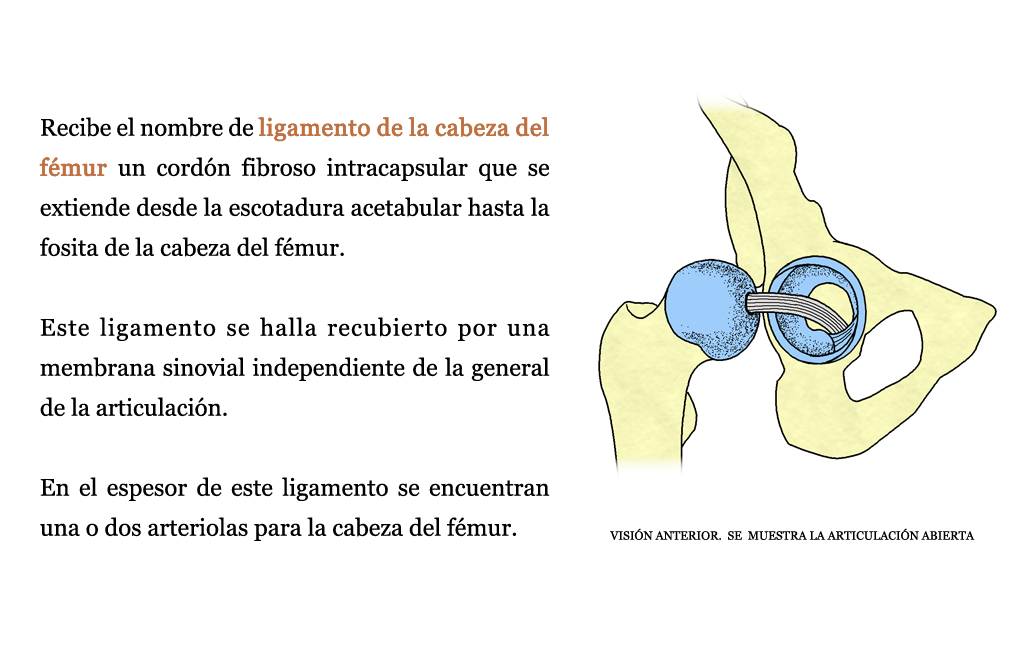 Recibe el nombre de ligamento de la cabeza del fémur un cordón fibroso intracapsular que se extiende desde la escotadura acetabular hasta la fosita de la cabeza del fémur.

Este ligamento se halla recubierto por una membrana sinovial independiente de la general de la articulación.

En el espesor de este ligamento se encuentran una o dos arteriolas para la cabeza del fémur.

VISIÓN ANTERIOR. SE MUESTRA LA ARTICULACIÓN ABIERTA